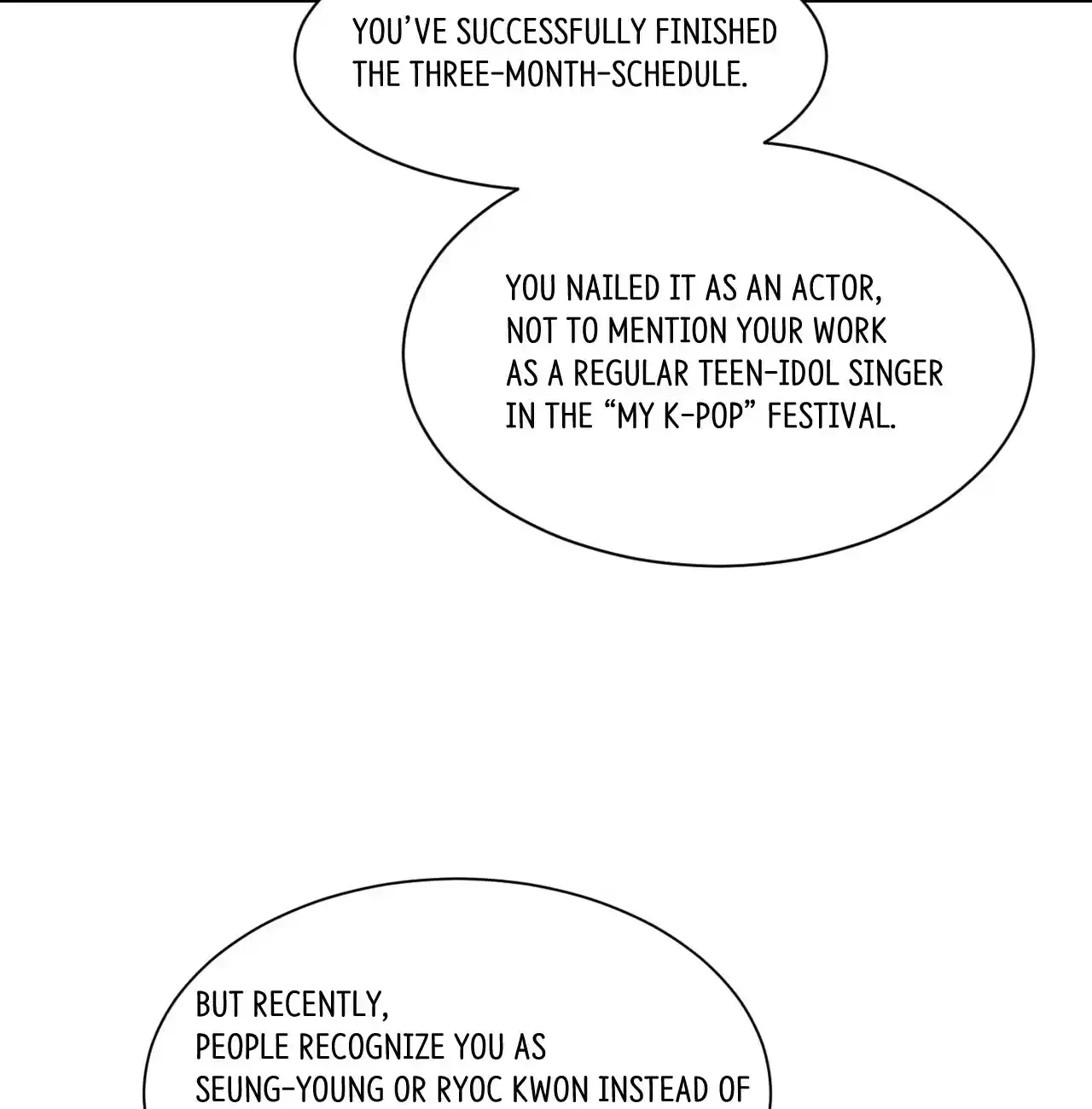 YOU'VE SUCCESSFULLY FINISHED THE THREE-MONTH-SCHEDULE.

YOU NAILED IT AS AN ACTOR, NOT TO MENTION YOUR WORK AS A REGULAR TEEN-IDOL SINGER IN THE "MY K-POP" FESTIVAL.

BUT RECENTLY, PEOPLE RECOGNIZE YOU AS SEUNG-YOUNG OR RYOC KWON INSTEAD OF